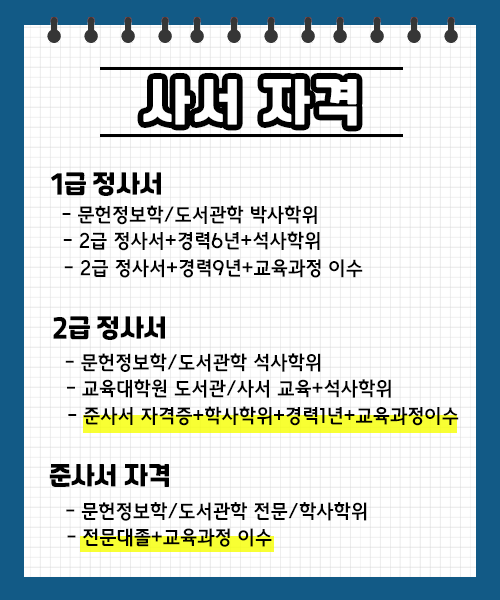 사서 자격

1급 정사서

- 문헌정보학/도서관학 박사학위
- 2급 정사서+경력6년+석사학위
- 2급 정사서+경력9년+교육과정 이수

2급 정사서

- 문헌정보학/도서관학 석사학위
- 교육대학원 도서관/사서 교육+석사학위
- 준사서 자격증+학사학위+경력1년+교육과정이수

준사서 자격

- 문헌정보학/도서관학 전문/학사학위
- 전문대졸+교육과정 이수